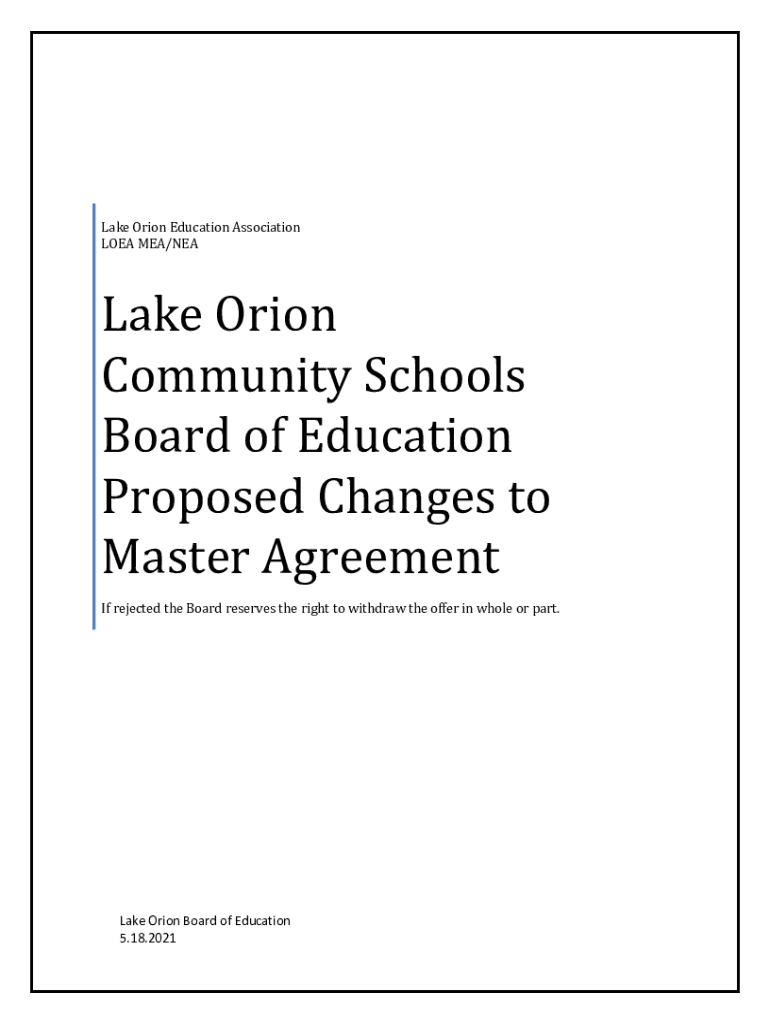 Lake Orion Education Association
LOEA MEA/NEA

Lake Orion Community Schools Board of Education Proposed Changes to Master Agreement

If rejected the Board reserves the right to withdraw the offer in whole or part.

Lake Orion Board of Education
5.18.2021